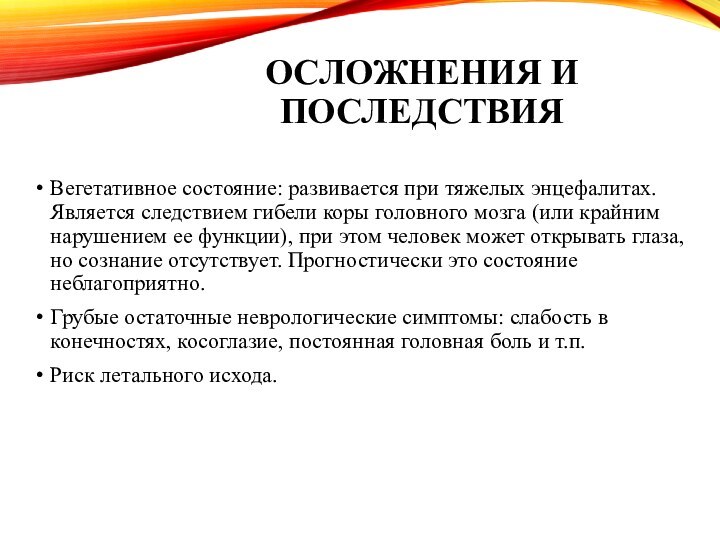 ОСЛОЖНЕНИЯ И ПОСЛЕДСТВИЯ

• Вегетативное состояние: развивается при тяжелых энцефалитах. Является следствием гибели коры головного мозга (или крайним нарушением ее функции), при этом человек может открывать глаза, но сознание отсутствует. Прогностически это состояние неблагоприятно.

• Грубые остаточные неврологические симптомы: слабость в конечностях, косоглазие, постоянная головная боль и т.п.

• Риск летального исхода.